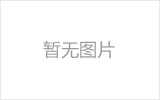 暂无图片